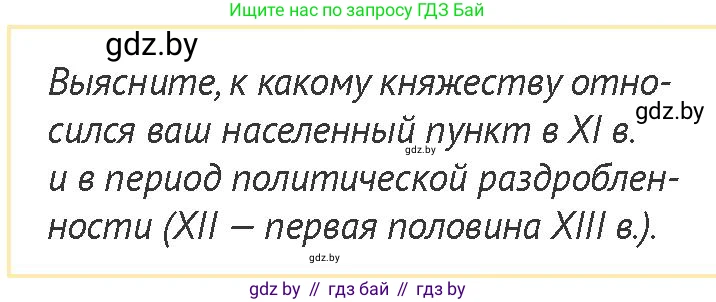 Ищите нас по запросу ГДЗ Бай

gdz.by

Выясните, к какому княжеству относился ваш населенный пункт в XI в. и в период политической раздробленности (XII — первая половина XIII в.).

gdz.by

gdz.by

gdz.by

gdz by // гдз бай // гдз by